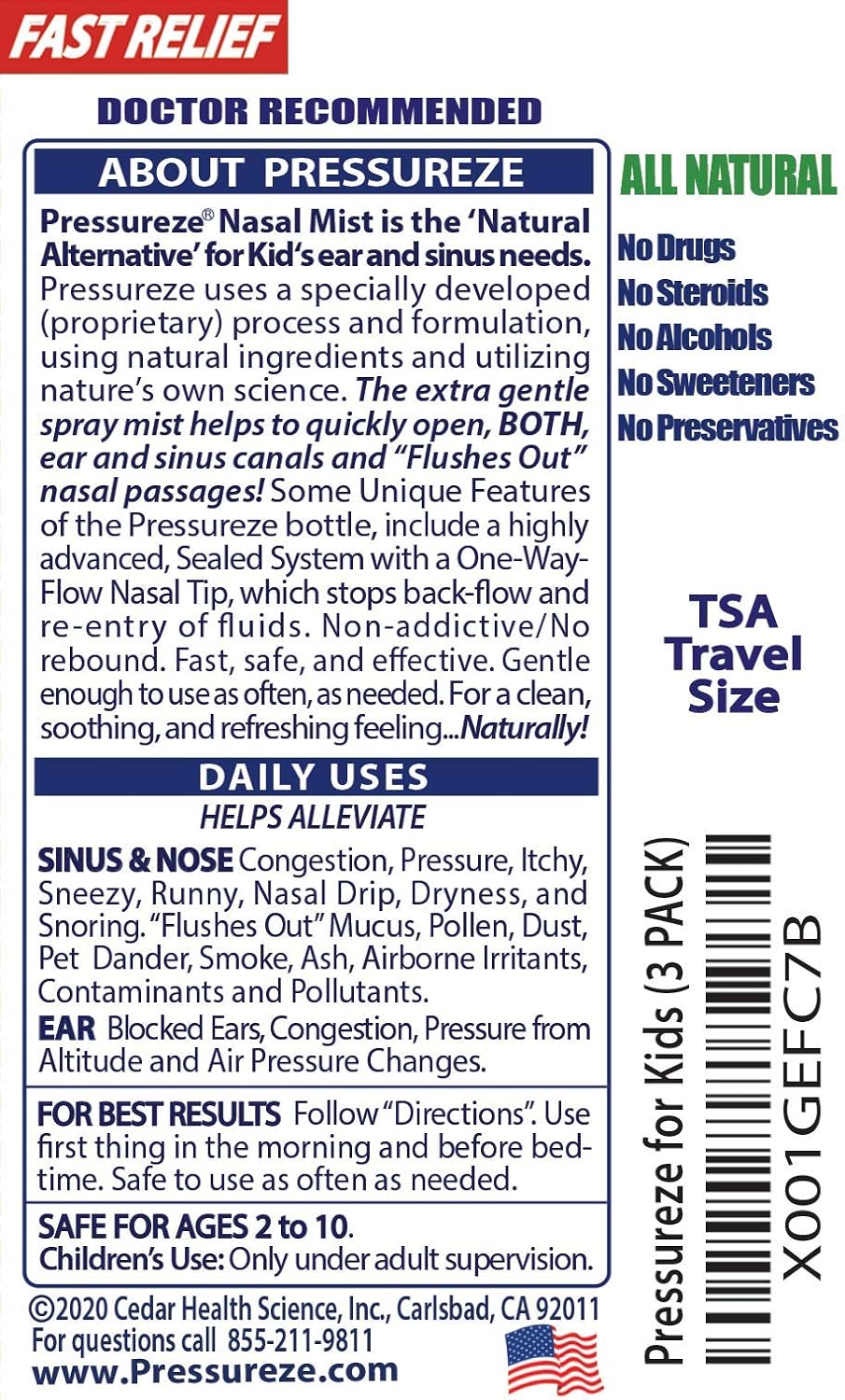 FAST RELIEF

DOCTOR RECOMMENDED

ABOUT PRESSUREZE

Pressureze® Nasal Mist is the 'Natural Alternative' for Kid's ear and sinus needs. Pressureze uses a specially developed (proprietary) process and formulation, using natural ingredients and utilizing nature's own science. The extra gentle spray mist helps to quickly open, BOTH, ear and sinus canals and "Flushes Out" nasal passages! Some Unique Features of the Pressureze bottle, include a highly advanced, Sealed System with a One-Way-Flow Nasal Tip, which stops back-flow and re-entry of fluids. Non-addictive/No rebound. Fast, safe, and effective. Gentle enough to use as often, as needed. For a clean, soothing, and refreshing feeling...Naturally!

DAILY USES

HELPS ALLEVIATE

SINUS & NOSE Congestion, Pressure, Itchy, Sneezy, Runny, Nasal Drip, Dryness, and Snoring. "Flushes Out" Mucus, Pollen, Dust, Pet Dander, Smoke, Ash, Airborne Irritants, Contaminants and Pollutants.

EAR Blocked Ears, Congestion, Pressure from Altitude and Air Pressure Changes.

FOR BEST RESULTS Follow "Directions". Use first thing in the morning and before bedtime. Safe to use as often as needed.

SAFE FOR AGES 2 to 10.
Children's Use: Only under adult supervision.

©2020 Cedar Health Science, Inc., Carlsbad, CA 92011
For questions call 855-211-9811
www.Pressureze.com

ALL NATURAL

No Drugs
No Steroids
No Alcohols
No Sweeteners
No Preservatives

TSA Travel Size

Pressureze for Kids (3 PACK)
X001GEFC7B